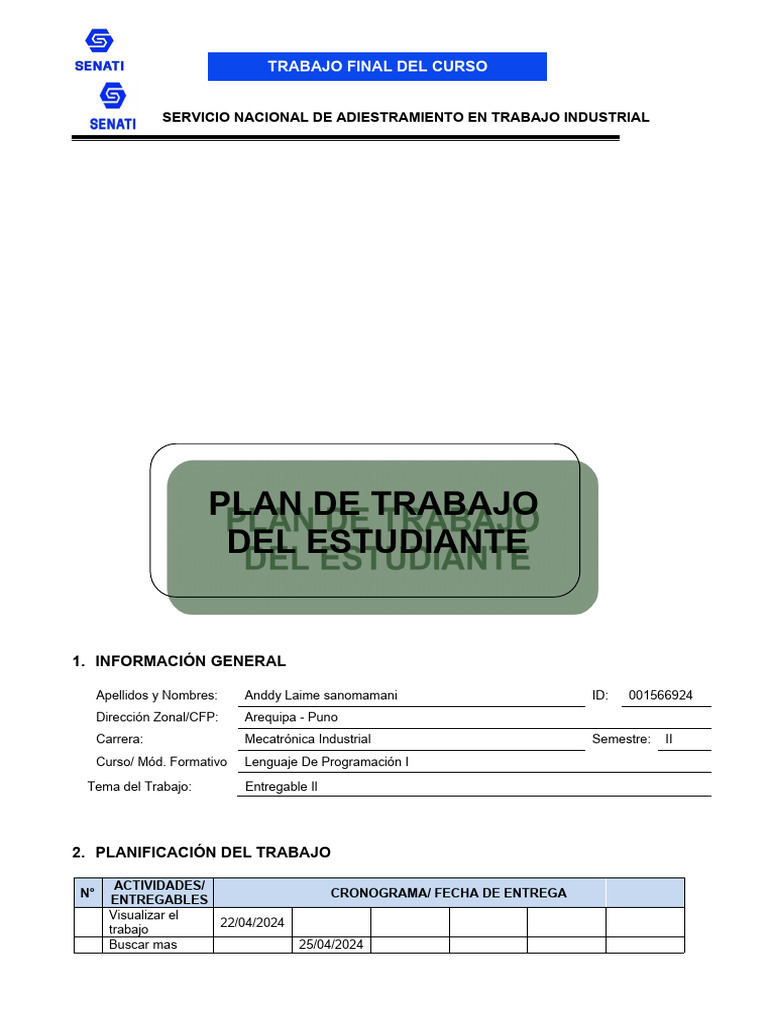 SENATI

TRABAJO FINAL DEL CURSO

SENATI

SERVICIO NACIONAL DE ADIESTRAMIENTO EN TRABAJO INDUSTRIAL

PLAN DE TRABAJO DEL ESTUDIANTE

1. INFORMACIÓN GENERAL

Apellidos y Nombres: Anddy Laime sanomamani ID: 001566924

Dirección Zonal/CFP: Arequipa - Puno

Carrera: Mecatrónica Industrial Semestre: II

Curso/ Mód. Formativo Lenguaje De Programación I

Tema del Trabajo: Entregable II

2. PLANIFICACIÓN DEL TRABAJO

| N° | ACTIVIDADES/ ENTREGABLES | CRONOGRAMA/ FECHA DE ENTREGA | | | | | |
|---|---|---|---|---|---|---|---|
| | Visualizar el trabajo | 22/04/2024 | | | | | |
| | Buscar mas | | 25/04/2024 | | | | |